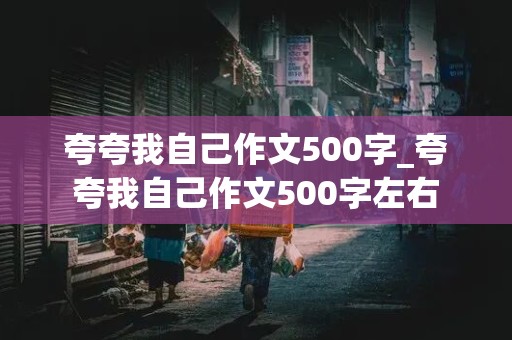 夸夸我自己作文500字_夸夸我自己作文500字左右